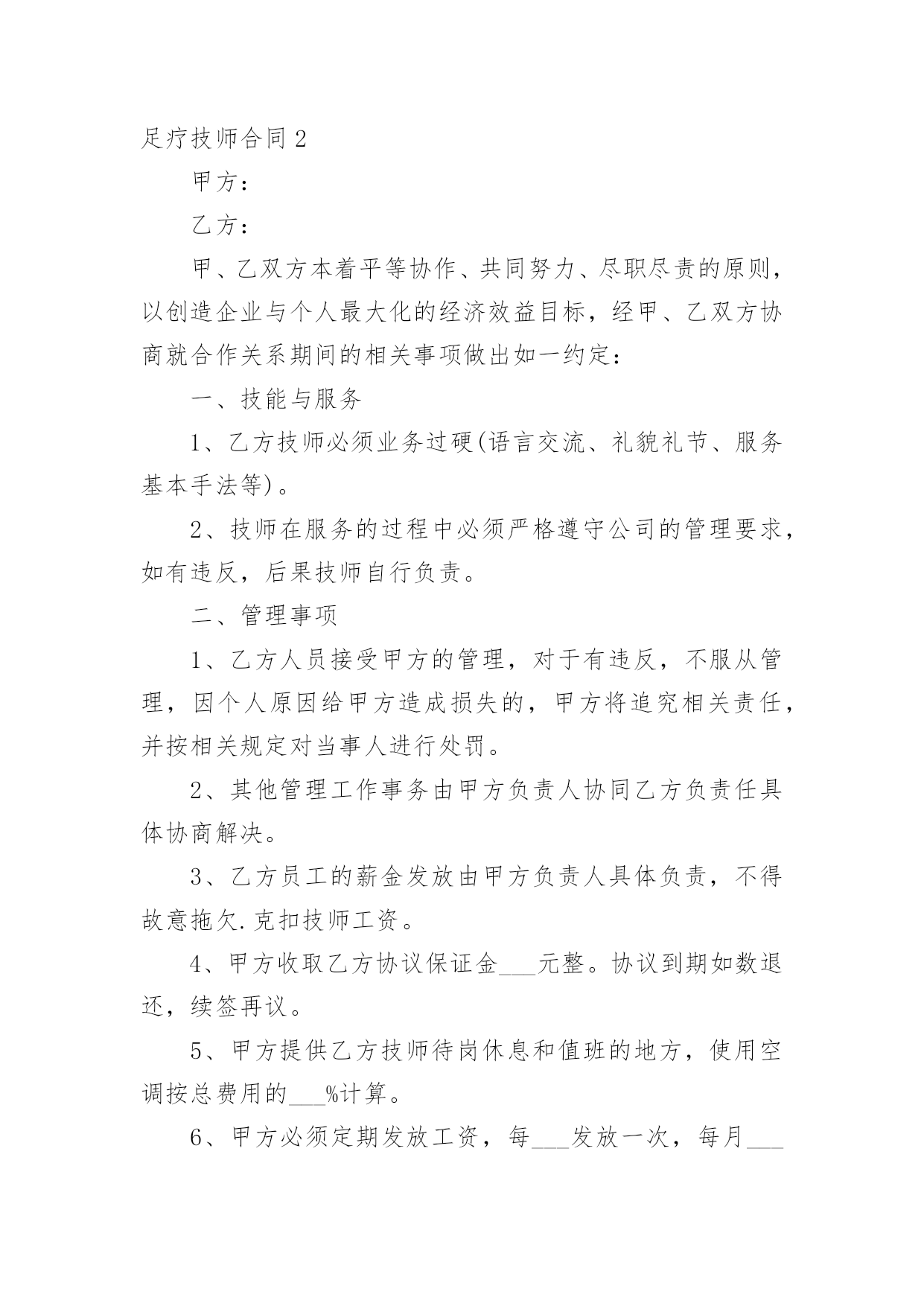 足疗技师合同 2

甲方：

乙方：

甲、乙双方本着平等协作、共同努力、尽职尽责的原则，以创造企业与个人最大化的经济效益目标，经甲、乙双方协商就合作关系期间的相关事项做出如一约定：

一、技能与服务

1、乙方技师必须业务过硬(语言交流、礼貌礼节、服务基本手法等)。

2、技师在服务的过程中必须严格遵守公司的管理要求，如有违反，后果技师自行负责。

二、管理事项

1、乙方人员接受甲方的管理，对于有违反，不服从管理，因个人原因给甲方造成损失的，甲方将追究相关责任，并按相关规定对当事人进行处罚。

2、其他管理工作事务由甲方负责人协同乙方负责任具体协商解决。

3、乙方员工的薪金发放由甲方负责人具体负责，不得故意拖欠.克扣技师工资。

4、甲方收取乙方协议保证金___元整。协议到期如数退还，续签再议。

5、甲方提供乙方技师待岗休息和值班的地方，使用空调按总费用的___%计算。

6、甲方必须定期发放工资，每___发放一次，每月___